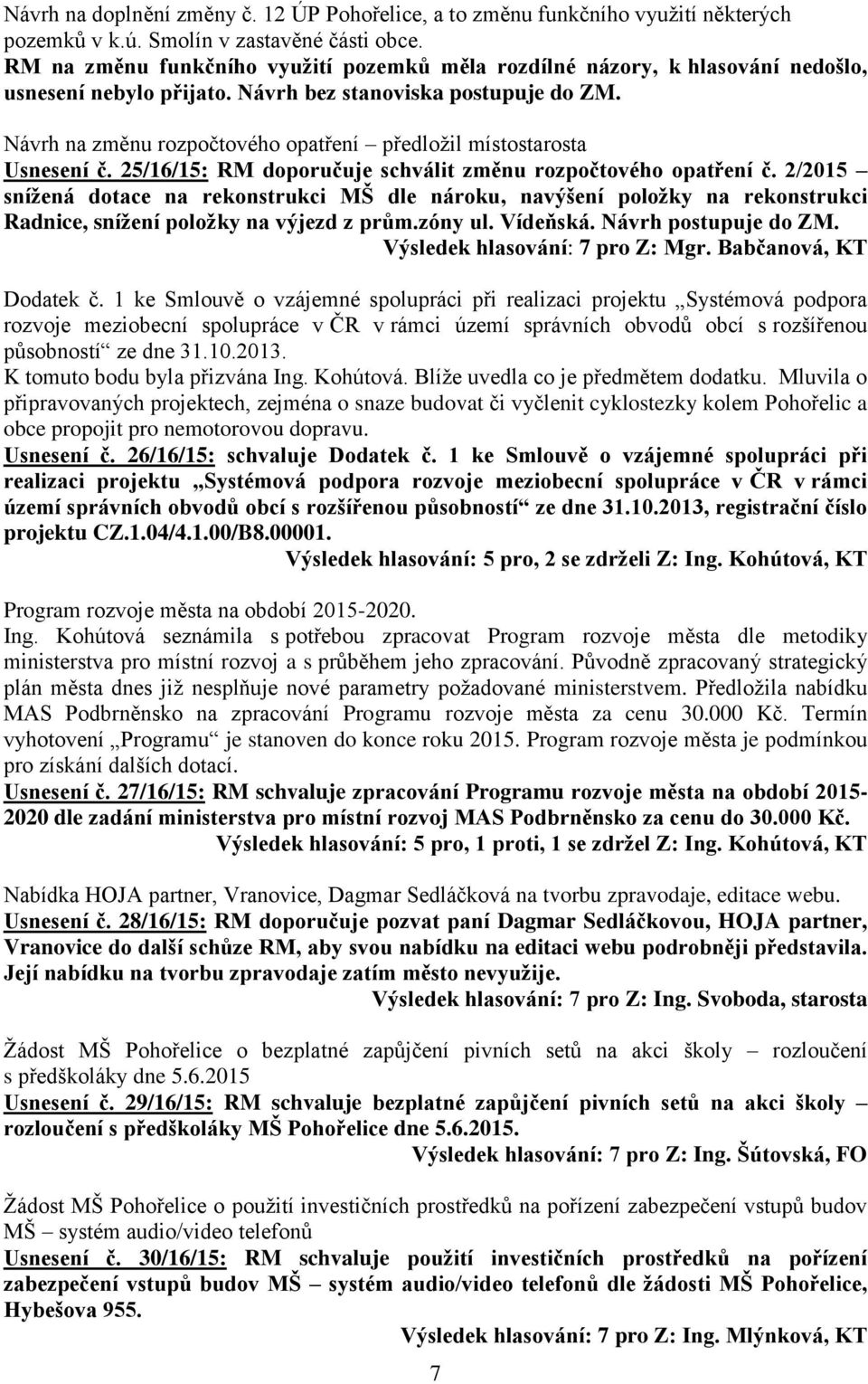 Návrh na doplnění změny č. 12 ÚP Pohořelice, a to změnu funkčního využití některých pozemků v k.ú. Smolín v zastavěné části obce.
RM na změnu funkčního využití pozemků měla rozdílné názory, k hlasování nedošlo, usnesení nebylo přijato. Návrh bez stanoviska postupuje do ZM.

Návrh na změnu rozpočtového opatření – předložil místostarosta
Usnesení č. 25/16/15: RM doporučuje schválit změnu rozpočtového opatření č. 2/2015 – snížená dotace na rekonstrukci MŠ dle nároku, navýšení položky na rekonstrukci Radnice, snížení položky na výjezd z prům.zóny ul. Vídeňská. Návrh postupuje do ZM.
Výsledek hlasování: 7 pro Z: Mgr. Babčanová, KT

Dodatek č. 1 ke Smlouvě o vzájemné spolupráci při realizaci projektu „Systémová podpora rozvoje meziobecní spolupráce v ČR v rámci území správních obvodů obcí s rozšířenou působností“ ze dne 31.10.2013.
K tomuto bodu byla přizvána Ing. Kohútová. Blíže uvedla co je předmětem dodatku. Mluvila o připravovaných projektech, zejména o snaze budovat či vyčlenit cyklostezky kolem Pohořelic a obce propojit pro nemotorovou dopravu.
Usnesení č. 26/16/15: schvaluje Dodatek č. 1 ke Smlouvě o vzájemné spolupráci při realizaci projektu „Systémová podpora rozvoje meziobecní spolupráce v ČR v rámci území správních obvodů obcí s rozšířenou působností“ ze dne 31.10.2013, registrační číslo projektu CZ.1.04/4.1.00/B8.00001.
Výsledek hlasování: 5 pro, 2 se zdrželi Z: Ing. Kohútová, KT

Program rozvoje města na období 2015-2020.
Ing. Kohútová seznámila s potřebou zpracovat Program rozvoje města dle metodiky ministerstva pro místní rozvoj a s průběhem jeho zpracování. Původně zpracovaný strategický plán města dnes již nesplňuje nové parametry požadované ministerstvem. Předložila nabídku MAS Podbrněnsko na zpracování Programu rozvoje města za cenu 30.000 Kč. Termín vyhotovení „Programu“ je stanoven do konce roku 2015. Program rozvoje města je podmínkou pro získání dalších dotací.
Usnesení č. 27/16/15: RM schvaluje zpracování Programu rozvoje města na období 2015-2020 dle zadání ministerstva pro místní rozvoj MAS Podbrněnsko za cenu do 30.000 Kč.
Výsledek hlasování: 5 pro, 1 proti, 1 se zdržel Z: Ing. Kohútová, KT

Nabídka HOJA partner, Vranovice, Dagmar Sedláčková na tvorbu zpravodaje, editace webu.
Usnesení č. 28/16/15: RM doporučuje pozvat paní Dagmar Sedláčkovou, HOJA partner, Vranovice do další schůze RM, aby svou nabídku na editaci webu podrobněji představila. Její nabídku na tvorbu zpravodaje zatím město nevyužije.
Výsledek hlasování: 7 pro Z: Ing. Svoboda, starosta

Žádost MŠ Pohořelice o bezplatné zapůjčení pivních setů na akci školy – rozloučení s předškoláky dne 5.6.2015
Usnesení č. 29/16/15: RM schvaluje bezplatné zapůjčení pivních setů na akci školy – rozloučení s předškoláky MŠ Pohořelice dne 5.6.2015.
Výsledek hlasování: 7 pro Z: Ing. Šútovská, FO

Žádost MŠ Pohořelice o použití investičních prostředků na pořízení zabezpečení vstupů budov MŠ – systém audio/video telefonů
Usnesení č. 30/16/15: RM schvaluje použití investičních prostředků na pořízení zabezpečení vstupů budov MŠ – systém audio/video telefonů dle žádosti MŠ Pohořelice, Hybešova 955.
Výsledek hlasování: 7 pro Z: Ing. Mlýnková, KT

7